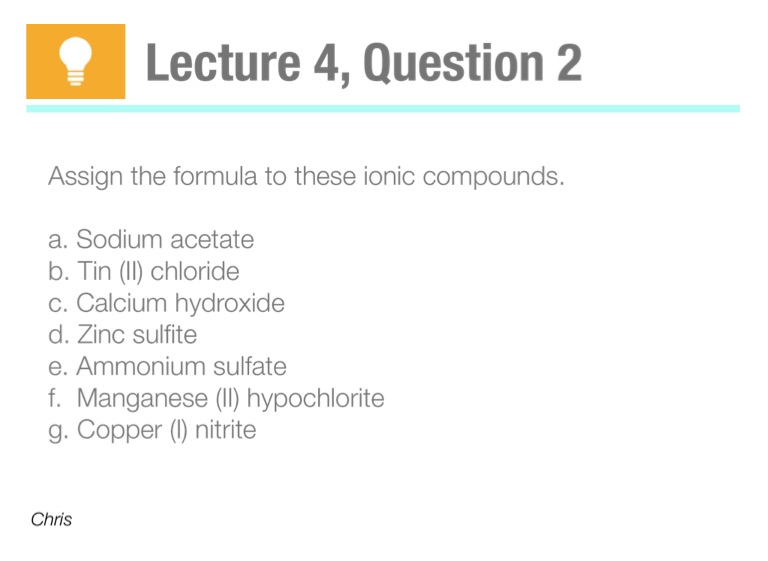 Lecture 4, Question 2

Assign the formula to these ionic compounds.

a. Sodium acetate
b. Tin (II) chloride
c. Calcium hydroxide
d. Zinc sulfite
e. Ammonium sulfate
f. Manganese (II) hypochlorite
g. Copper (I) nitrite

Chris